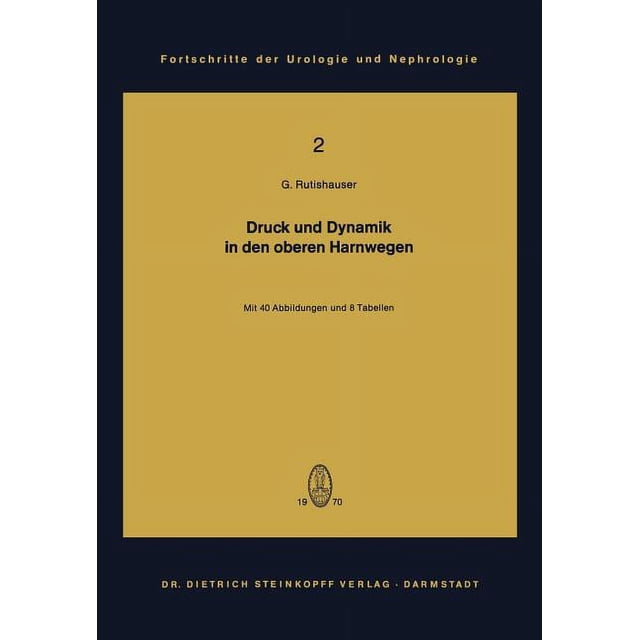 Fortschritte der Urologie und Nephrologie

2

G. Rutishauser

Druck und Dynamik in den oberen Harnwegen

Mit 40 Abbildungen und 8 Tabellen

19 70

DR. DIETRICH STEINKOPFF VERLAG · DARMSTADT